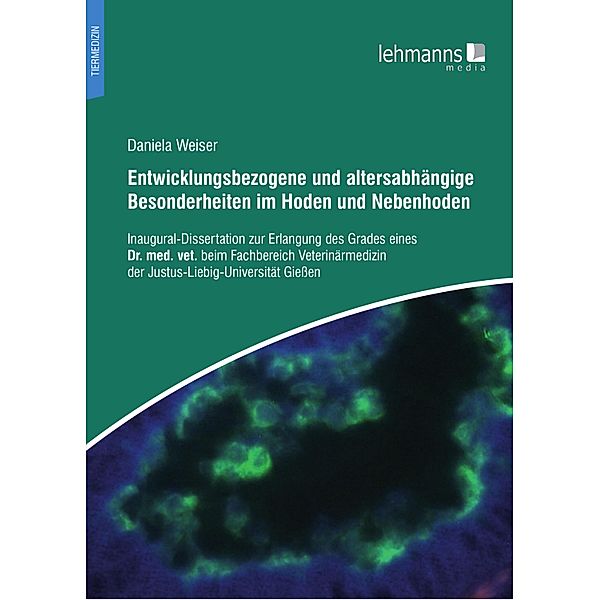 TIERMEDIZIN

lehmanns media

Daniela Weiser

Entwicklungsbezogene und altersabhängige Besonderheiten im Hoden und Nebenhoden

Inaugural-Dissertation zur Erlangung des Grades eines Dr. med. vet. beim Fachbereich Veterinärmedizin der Justus-Liebig-Universität Gießen